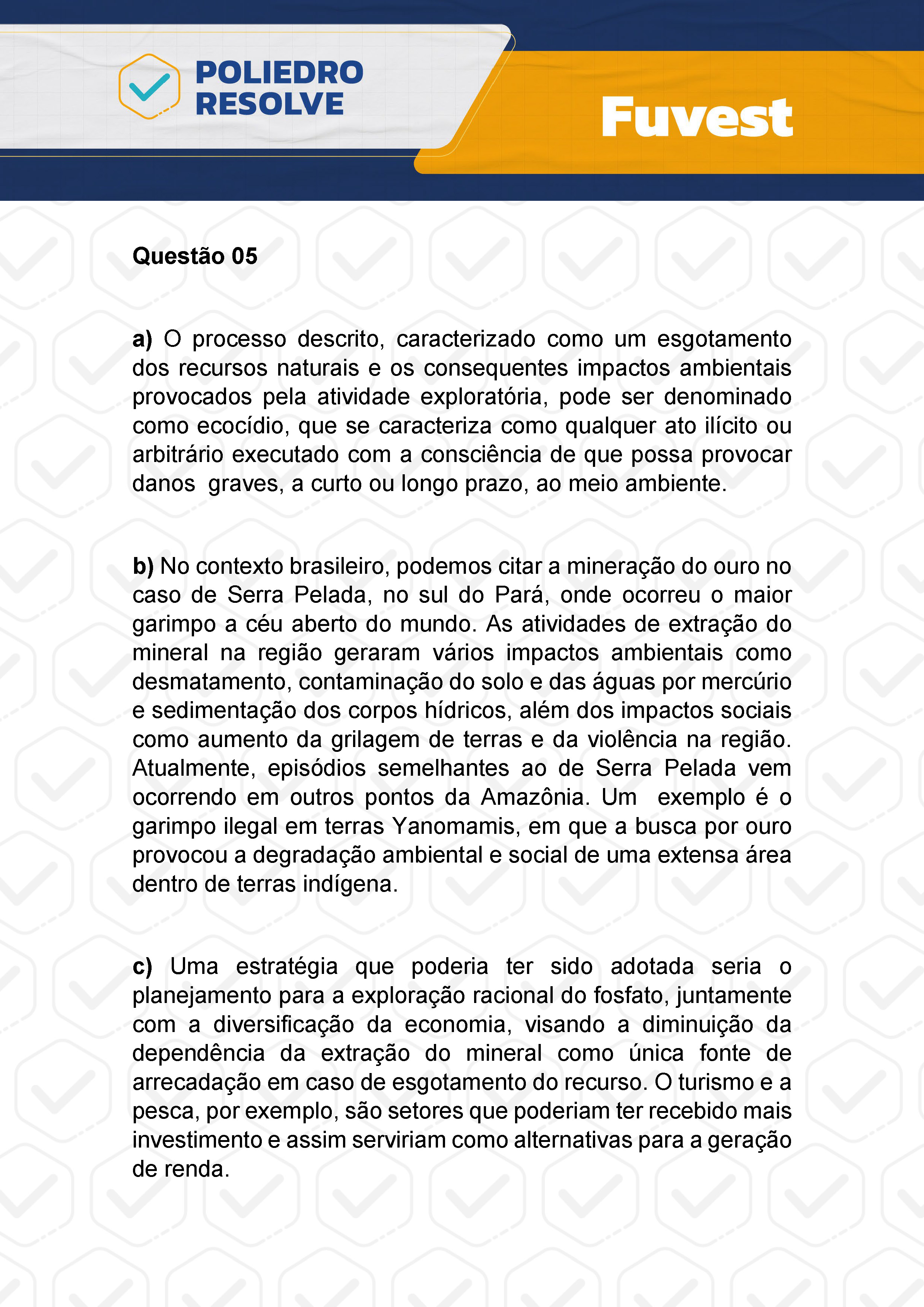 POLIEDRO RESOLVE

Fuvest

Questão 05

a) O processo descrito, caracterizado como um esgotamento dos recursos naturais e os consequentes impactos ambientais provocados pela atividade exploratória, pode ser denominado como ecocídio, que se caracteriza como qualquer ato ilícito ou arbitrário executado com a consciência de que possa provocar danos graves, a curto ou longo prazo, ao meio ambiente.

b) No contexto brasileiro, podemos citar a mineração do ouro no caso de Serra Pelada, no sul do Pará, onde ocorreu o maior garimpo a céu aberto do mundo. As atividades de extração do mineral na região geraram vários impactos ambientais como desmatamento, contaminação do solo e das águas por mercúrio e sedimentação dos corpos hídricos, além dos impactos sociais como aumento da grilagem de terras e da violência na região. Atualmente, episódios semelhantes ao de Serra Pelada vem ocorrendo em outros pontos da Amazônia. Um exemplo é o garimpo ilegal em terras Yanomamis, em que a busca por ouro provocou a degradação ambiental e social de uma extensa área dentro de terras indígena.

c) Uma estratégia que poderia ter sido adotada seria o planejamento para a exploração racional do fosfato, juntamente com a diversificação da economia, visando a diminuição da dependência da extração do mineral como única fonte de arrecadação em caso de esgotamento do recurso. O turismo e a pesca, por exemplo, são setores que poderiam ter recebido mais investimento e assim serviriam como alternativas para a geração de renda.